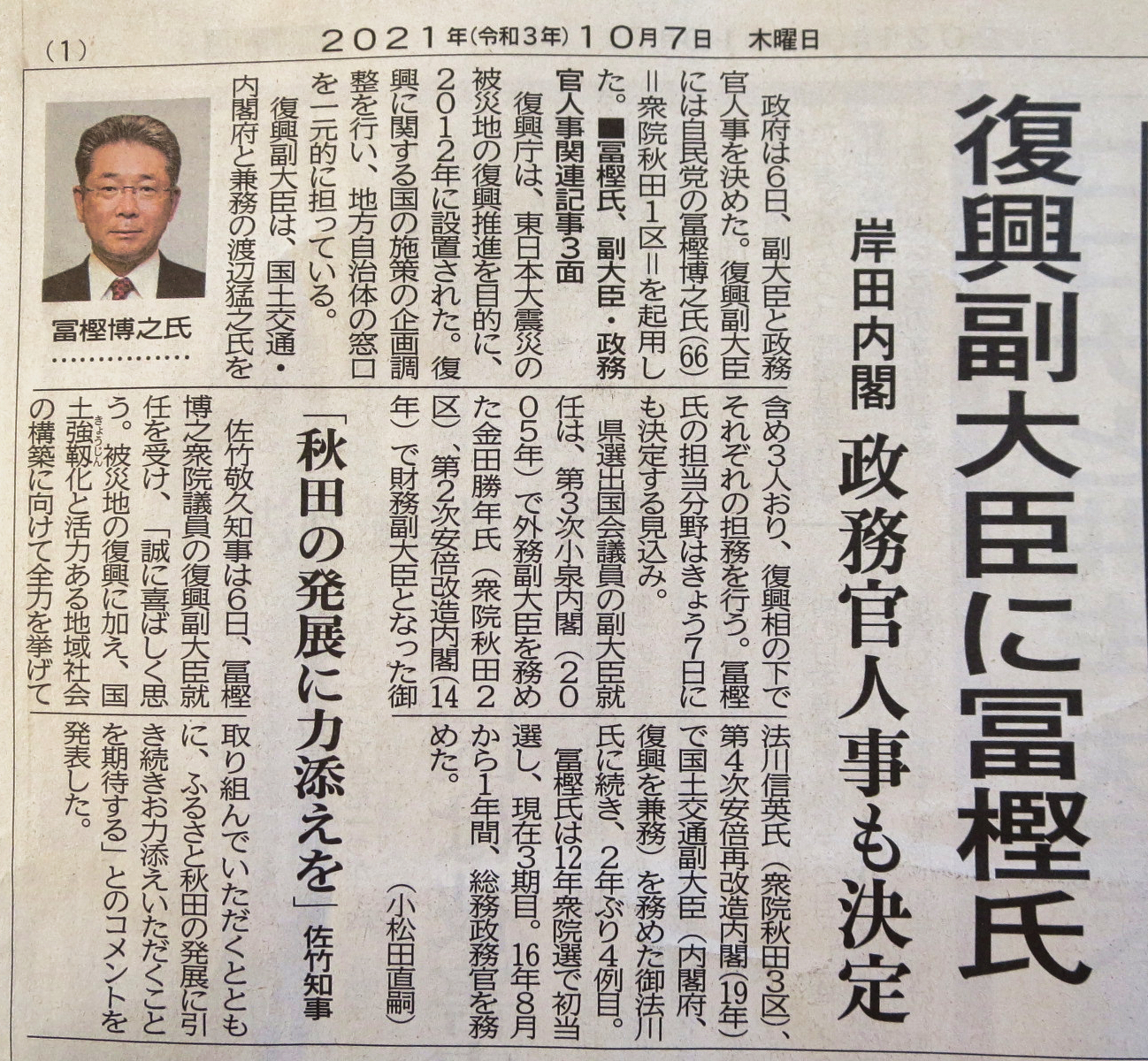 （1）　2021年(令和3年)10月7日　木曜日

復興副大臣に冨樫氏

岸田内閣　政務官人事も決定

政府は6日、副大臣と政務官人事を決めた。復興副大臣には自民党の冨樫博之氏(66)＝衆院秋田1区＝を起用した。■冨樫氏、副大臣・政務官人事関連記事3面

復興庁は、東日本大震災の被災地の復興推進を目的に、2012年に設置された。復興に関する国の施策の企画調整を行い、地方自治体の窓口を一元的に担っている。

復興副大臣は、国土交通・内閣府と兼務の渡辺猛之氏を含め3人おり、復興相の下でそれぞれの担務を行う。冨樫氏の担当分野はきょう7日にも決定する見込み。

県選出国会議員の副大臣就任は、第3次小泉内閣（2005年）で外務副大臣を務めた金田勝年氏（衆院秋田2区）、第2次安倍改造内閣(14年)で財務副大臣となった御法川信英氏（衆院秋田3区）、第4次安倍再改造内閣(19年)で国土交通副大臣（内閣府、復興を兼務）を務めた御法川氏に続き、2年ぶり4例目。

冨樫氏は12年衆院選で初当選し、現在3期目。16年8月から1年間、総務政務官を務めた。

（小松田直嗣）

冨樫博之氏

「秋田の発展に力添えを」　佐竹知事

佐竹敬久知事は6日、冨樫博之衆院議員の復興副大臣就任を受け、「誠に喜ばしく思う。被災地の復興に加え、国土強靱化と活力ある地域社会の構築に向けて全力を挙げて取り組んでいただくとともに、ふるさと秋田の発展に引き続きお力添えいただくことを期待する」とのコメントを発表した。